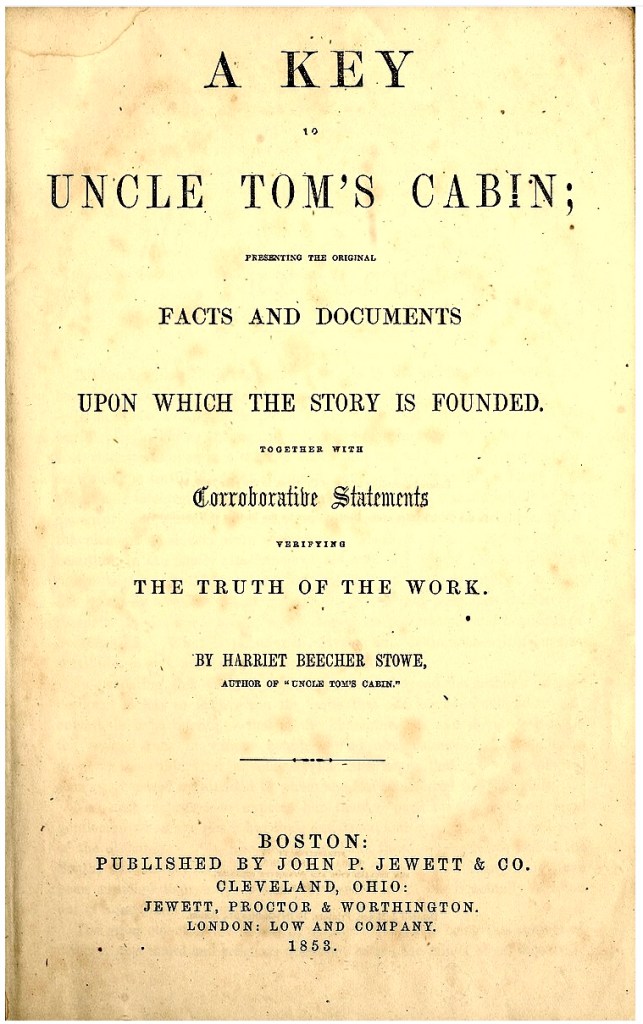 A KEY

TO

UNCLE TOM'S CABIN;

PRESENTING THE ORIGINAL

FACTS AND DOCUMENTS

UPON WHICH THE STORY IS FOUNDED.

TOGETHER WITH

Corroborative Statements

VERIFYING

THE TRUTH OF THE WORK.

BY HARRIET BEECHER STOWE,

AUTHOR OF "UNCLE TOM'S CABIN."

BOSTON:
PUBLISHED BY JOHN P. JEWETT & CO.
CLEVELAND, OHIO:
JEWETT, PROCTOR & WORTHINGTON.
LONDON: LOW AND COMPANY.
1853.